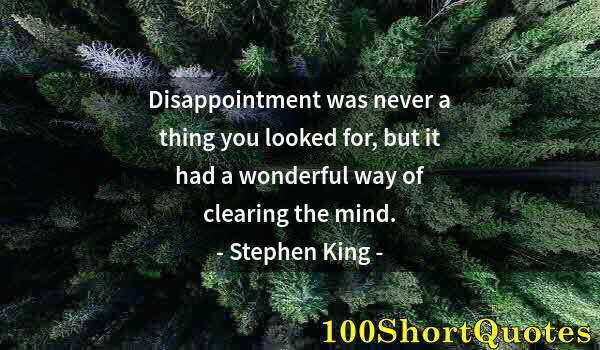 Disappointment was never a thing you looked for, but it had a wonderful way of clearing the mind.
- Stephen King -

100ShortQuotes